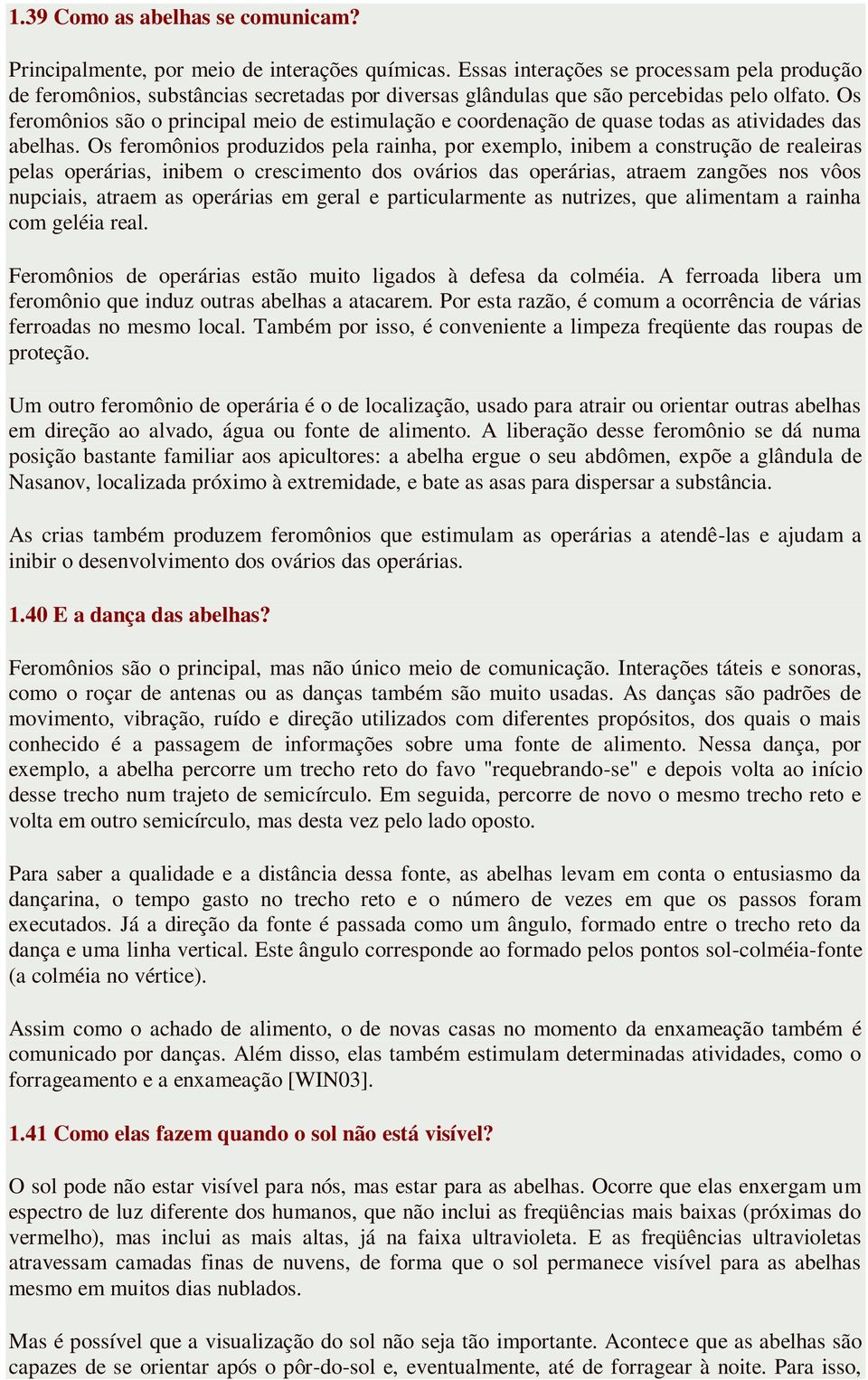 1.39 Como as abelhas se comunicam?

Principalmente, por meio de interações químicas. Essas interações se processam pela produção de feromônios, substâncias secretadas por diversas glândulas que são percebidas pelo olfato. Os feromônios são o principal meio de estimulação e coordenação de quase todas as atividades das abelhas. Os feromônios produzidos pela rainha, por exemplo, inibem a construção de realeiras pelas operárias, inibem o crescimento dos ovários das operárias, atraem zangões nos vôos nupciais, atraem as operárias em geral e particularmente as nutrizes, que alimentam a rainha com geléia real.

Feromônios de operárias estão muito ligados à defesa da colméia. A ferroada libera um feromônio que induz outras abelhas a atacarem. Por esta razão, é comum a ocorrência de várias ferroadas no mesmo local. Também por isso, é conveniente a limpeza freqüente das roupas de proteção.

Um outro feromônio de operária é o de localização, usado para atrair ou orientar outras abelhas em direção ao alvado, água ou fonte de alimento. A liberação desse feromônio se dá numa posição bastante familiar aos apicultores: a abelha ergue o seu abdômen, expõe a glândula de Nasanov, localizada próximo à extremidade, e bate as asas para dispersar a substância.

As crias também produzem feromônios que estimulam as operárias a atendê-las e ajudam a inibir o desenvolvimento dos ovários das operárias.

1.40 E a dança das abelhas?

Feromônios são o principal, mas não único meio de comunicação. Interações táteis e sonoras, como o roçar de antenas ou as danças também são muito usadas. As danças são padrões de movimento, vibração, ruído e direção utilizados com diferentes propósitos, dos quais o mais conhecido é a passagem de informações sobre uma fonte de alimento. Nessa dança, por exemplo, a abelha percorre um trecho reto do favo "requebrando-se" e depois volta ao início desse trecho num trajeto de semicírculo. Em seguida, percorre de novo o mesmo trecho reto e volta em outro semicírculo, mas desta vez pelo lado oposto.

Para saber a qualidade e a distância dessa fonte, as abelhas levam em conta o entusiasmo da dançarina, o tempo gasto no trecho reto e o número de vezes em que os passos foram executados. Já a direção da fonte é passada como um ângulo, formado entre o trecho reto da dança e uma linha vertical. Este ângulo corresponde ao formado pelos pontos sol-colméia-fonte (a colméia no vértice).

Assim como o achado de alimento, o de novas casas no momento da enxameação também é comunicado por danças. Além disso, elas também estimulam determinadas atividades, como o forrageamento e a enxameação [WIN03].

1.41 Como elas fazem quando o sol não está visível?

O sol pode não estar visível para nós, mas estar para as abelhas. Ocorre que elas enxergam um espectro de luz diferente dos humanos, que não inclui as freqüências mais baixas (próximas do vermelho), mas inclui as mais altas, já na faixa ultravioleta. E as freqüências ultravioletas atravessam camadas finas de nuvens, de forma que o sol permanece visível para as abelhas mesmo em muitos dias nublados.

Mas é possível que a visualização do sol não seja tão importante. Acontece que as abelhas são capazes de se orientar após o pôr-do-sol e, eventualmente, até de forragear à noite. Para isso,